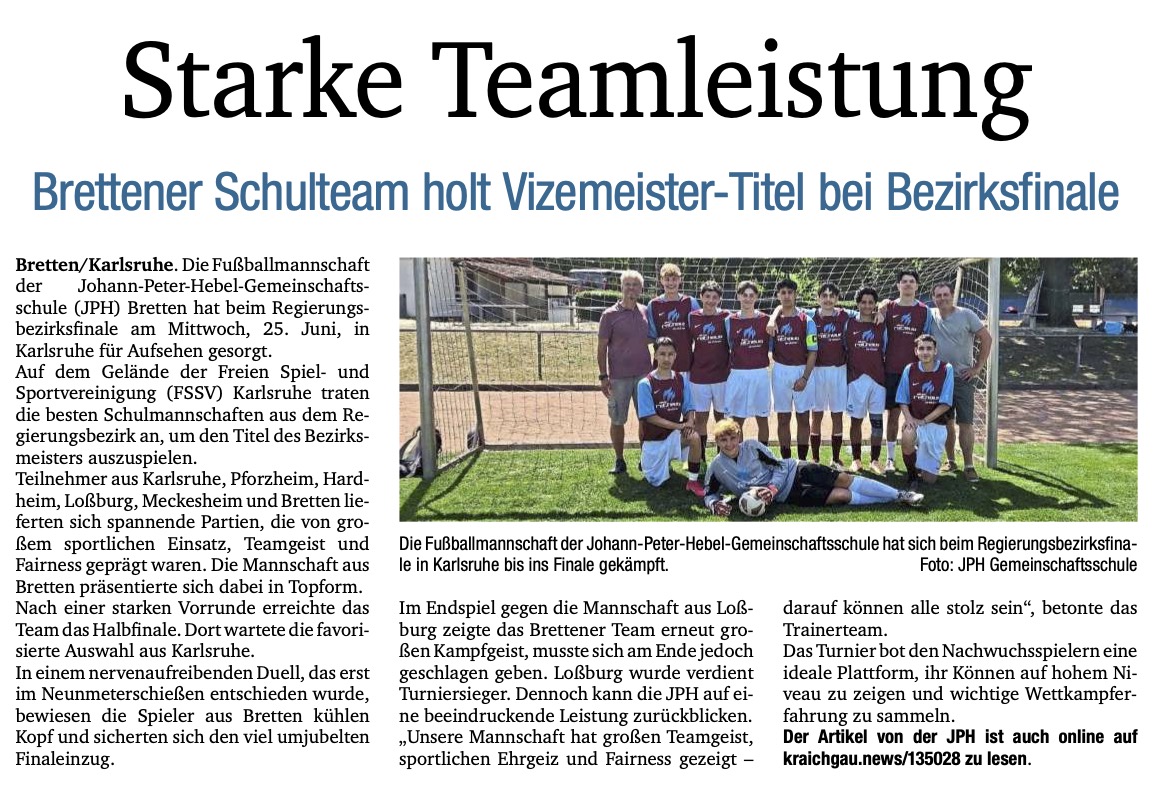 Starke Teamleistung

Brettener Schulteam holt Vizemeister-Titel bei Bezirksfinale

Bretten/Karlsruhe. Die Fußballmannschaft der Johann-Peter-Hebel-Gemeinschaftsschule (JPH) Bretten hat beim Regierungsbezirksfinale am Mittwoch, 25. Juni, in Karlsruhe für Aufsehen gesorgt.
Auf dem Gelände der Freien Spiel- und Sportvereinigung (FSSV) Karlsruhe traten die besten Schulmannschaften aus dem Regierungsbezirk an, um den Titel des Bezirksmeisters auszuspielen.
Teilnehmer aus Karlsruhe, Pforzheim, Hardheim, Loßburg, Meckesheim und Bretten lieferten sich spannende Partien, die von großem sportlichen Einsatz, Teamgeist und Fairness geprägt waren. Die Mannschaft aus Bretten präsentierte sich dabei in Topform.
Nach einer starken Vorrunde erreichte das Team das Halbfinale. Dort wartete die favorisierte Auswahl aus Karlsruhe.
In einem nervenaufreibenden Duell, das erst im Neunmeterschießen entschieden wurde, bewiesen die Spieler aus Bretten kühlen Kopf und sicherten sich den viel umjubelten Finaleinzug.

Die Fußballmannschaft der Johann-Peter-Hebel-Gemeinschaftsschule hat sich beim Regierungsbezirksfinale in Karlsruhe bis ins Finale gekämpft. Foto: JPH Gemeinschaftsschule

Im Endspiel gegen die Mannschaft aus Loßburg zeigte das Brettener Team erneut großen Kampfgeist, musste sich am Ende jedoch geschlagen geben. Loßburg wurde verdient Turniersieger. Dennoch kann die JPH auf eine beeindruckende Leistung zurückblicken. „Unsere Mannschaft hat großen Teamgeist, sportlichen Ehrgeiz und Fairness gezeigt – darauf können alle stolz sein“, betonte das Trainerteam.
Das Turnier bot den Nachwuchsspielern eine ideale Plattform, ihr Können auf hohem Niveau zu zeigen und wichtige Wettkampferfahrung zu sammeln.
Der Artikel von der JPH ist auch online auf kraichgau.news/135028 zu lesen.